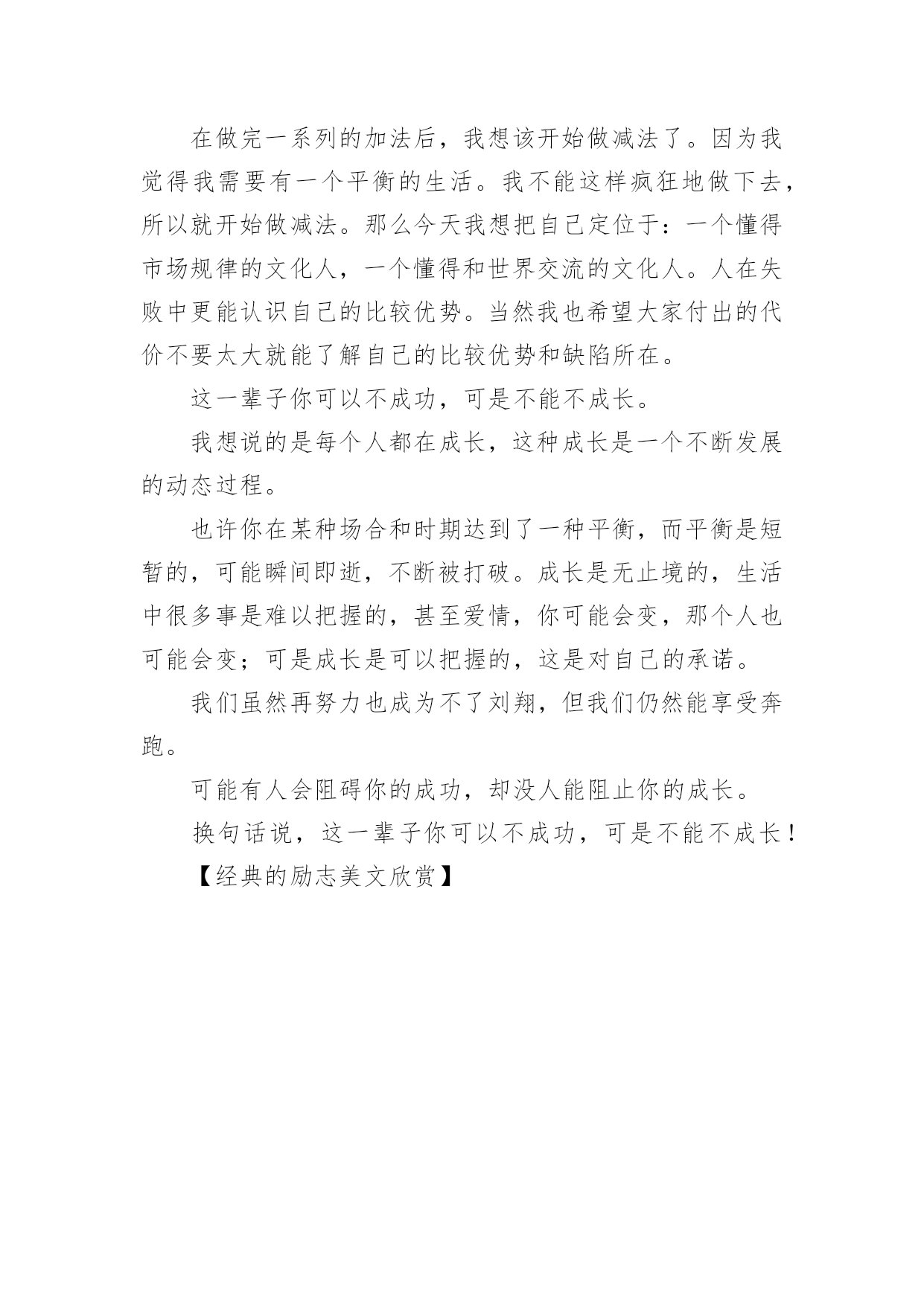 在做完一系列的加法后，我想该开始做减法了。因为我觉得我需要有一个平衡的生活。我不能这样疯狂地做下去，所以就开始做减法。那么今天我想把自己定位于：一个懂得市场规律的文化人，一个懂得和世界交流的文化人。人在失败中更能认识自己的比较优势。当然我也希望大家付出的代价不要太大就能了解自己的比较优势和缺陷所在。

这一辈子你可以不成功，可是不能不成长。

我想说的是每个人都在成长，这种成长是一个不断发展的动态过程。

也许你在某种场合和时期达到了一种平衡，而平衡是短暂的，可能瞬间即逝，不断被打破。成长是无止境的，生活中很多事是难以把握的，甚至爱情，你可能会变，那个人也可能会变；可是成长是可以把握的，这是对自己的承诺。

我们虽然再努力也成为不了刘翔，但我们仍然能享受奔跑。

可能有人会阻碍你的成功，却没人能阻止你的成长。

换句话说，这一辈子你可以不成功，可是不能不成长！

【经典的励志美文欣赏】